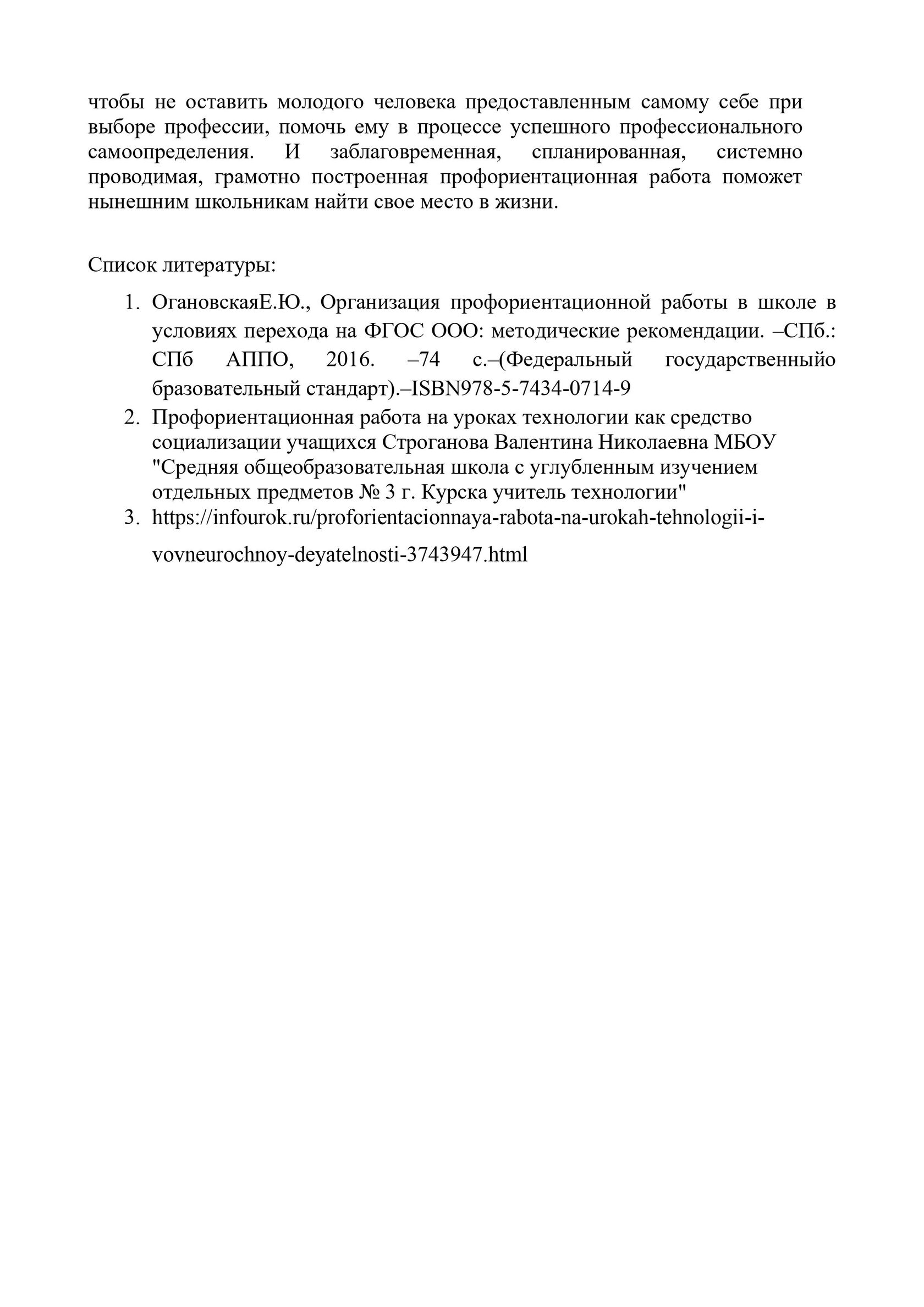 чтобы не оставить молодого человека предоставленным самому себе при выборе профессии, помочь ему в процессе успешного профессионального самоопределения. И заблаговременная, спланированная, системно проводимая, грамотно построенная профориентационная работа поможет нынешним школьникам найти свое место в жизни.

Список литературы:

1. ОгановскаяЕ.Ю., Организация профориентационной работы в школе в условиях перехода на ФГОС ООО: методические рекомендации. –СПб.: СПб АППО, 2016. –74 с.–(Федеральный государственныйо бразовательный стандарт).–ISBN978-5-7434-0714-9
2. Профориентационная работа на уроках технологии как средство социализации учащихся Строганова Валентина Николаевна МБОУ "Средняя общеобразовательная школа с углубленным изучением отдельных предметов № 3 г. Курска учитель технологии"
3. https://infourok.ru/proforientacionnaya-rabota-na-urokah-tehnologii-i-vovneurochnoy-deyatelnosti-3743947.html